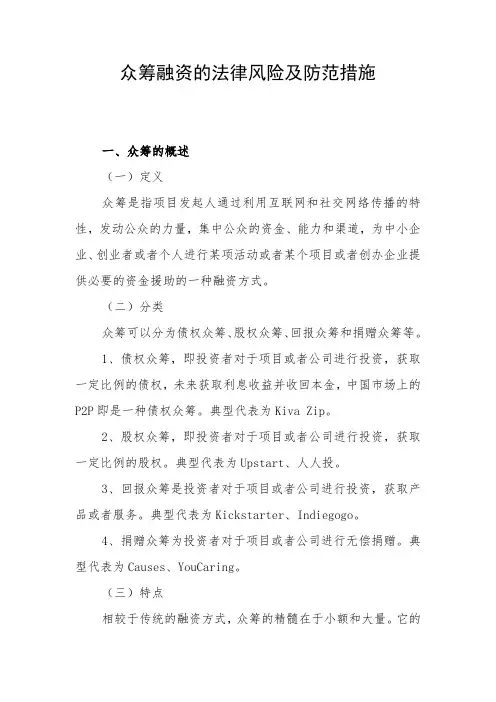 众筹融资的法律风险及防范措施

一、众筹的概述

（一）定义

众筹是指项目发起人通过利用互联网和社交网络传播的特性，发动公众的力量，集中公众的资金、能力和渠道，为中小企业、创业者或者个人进行某项活动或者某个项目或者创办企业提供必要的资金援助的一种融资方式。

（二）分类

众筹可以分为债权众筹、股权众筹、回报众筹和捐赠众筹等。

1、债权众筹，即投资者对于项目或者公司进行投资，获取一定比例的债权，未来获取利息收益并收回本金，中国市场上的P2P即是一种债权众筹。典型代表为Kiva Zip。

2、股权众筹，即投资者对于项目或者公司进行投资，获取一定比例的股权。典型代表为Upstart、人人投。

3、回报众筹是投资者对于项目或者公司进行投资，获取产品或者服务。典型代表为Kickstarter、Indiegogo。

4、捐赠众筹为投资者对于项目或者公司进行无偿捐赠。典型代表为Causes、YouCaring。

（三）特点

相较于传统的融资方式，众筹的精髓在于小额和大量。它的